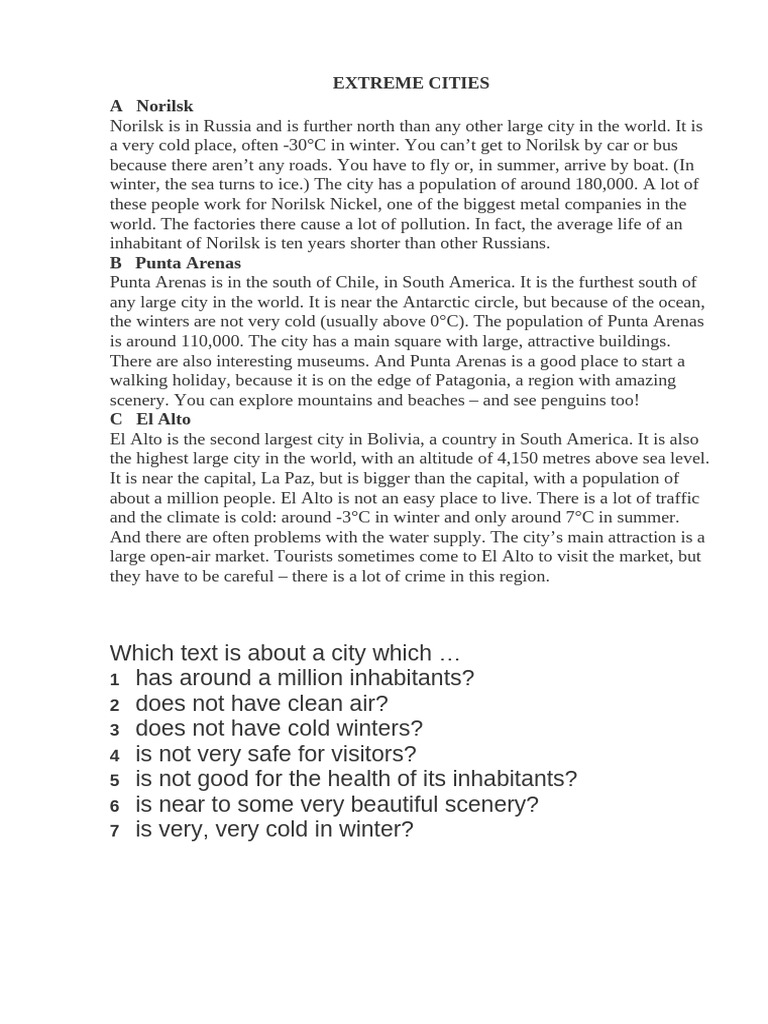 EXTREME CITIES

A Norilsk

Norilsk is in Russia and is further north than any other large city in the world. It is a very cold place, often -30°C in winter. You can't get to Norilsk by car or bus because there aren't any roads. You have to fly or, in summer, arrive by boat. (In winter, the sea turns to ice.) The city has a population of around 180,000. A lot of these people work for Norilsk Nickel, one of the biggest metal companies in the world. The factories there cause a lot of pollution. In fact, the average life of an inhabitant of Norilsk is ten years shorter than other Russians.

B Punta Arenas

Punta Arenas is in the south of Chile, in South America. It is the furthest south of any large city in the world. It is near the Antarctic circle, but because of the ocean, the winters are not very cold (usually above 0°C). The population of Punta Arenas is around 110,000. The city has a main square with large, attractive buildings. There are also interesting museums. And Punta Arenas is a good place to start a walking holiday, because it is on the edge of Patagonia, a region with amazing scenery. You can explore mountains and beaches – and see penguins too!

C El Alto

El Alto is the second largest city in Bolivia, a country in South America. It is also the highest large city in the world, with an altitude of 4,150 metres above sea level. It is near the capital, La Paz, but is bigger than the capital, with a population of about a million people. El Alto is not an easy place to live. There is a lot of traffic and the climate is cold: around -3°C in winter and only around 7°C in summer. And there are often problems with the water supply. The city's main attraction is a large open-air market. Tourists sometimes come to El Alto to visit the market, but they have to be careful – there is a lot of crime in this region.

Which text is about a city which …
1 has around a million inhabitants?
2 does not have clean air?
3 does not have cold winters?
4 is not very safe for visitors?
5 is not good for the health of its inhabitants?
6 is near to some very beautiful scenery?
7 is very, very cold in winter?